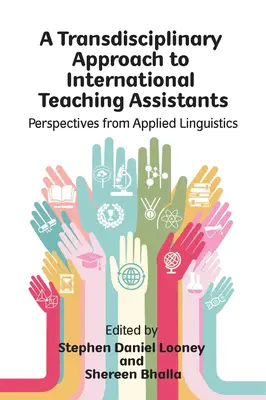 A Transdisciplinary Approach to International Teaching Assistants

Perspectives from Applied Linguistics

Edited by
Stephen Daniel Looney
and
Shereen Bhalla